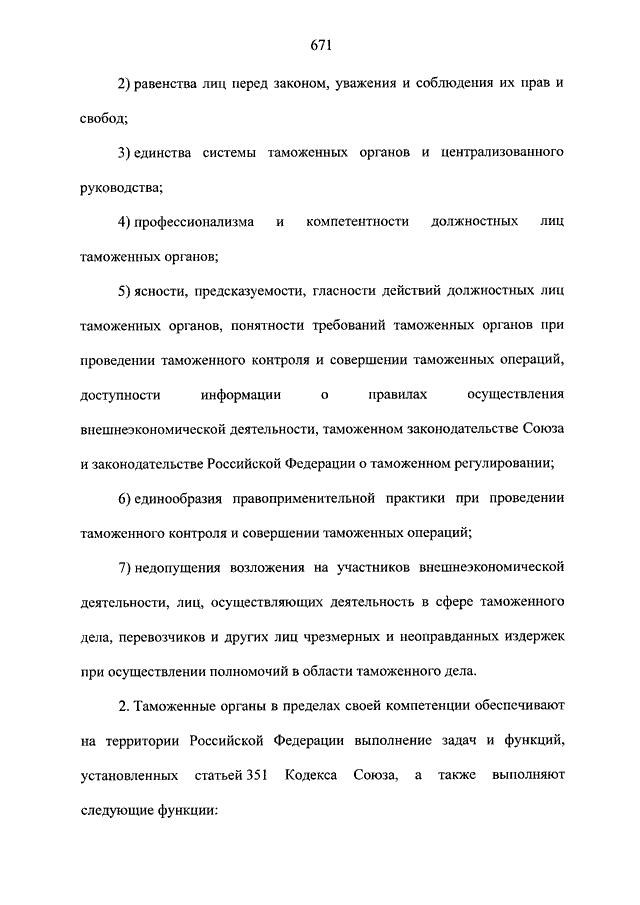 671

2) равенства лиц перед законом, уважения и соблюдения их прав и свобод;

3) единства системы таможенных органов и централизованного руководства;

4) профессионализма и компетентности должностных лиц таможенных органов;

5) ясности, предсказуемости, гласности действий должностных лиц таможенных органов, понятности требований таможенных органов при проведении таможенного контроля и совершении таможенных операций, доступности информации о правилах осуществления внешнеэкономической деятельности, таможенном законодательстве Союза и законодательстве Российской Федерации о таможенном регулировании;

6) единообразия правоприменительной практики при проведении таможенного контроля и совершении таможенных операций;

7) недопущения возложения на участников внешнеэкономической деятельности, лиц, осуществляющих деятельность в сфере таможенного дела, перевозчиков и других лиц чрезмерных и неоправданных издержек при осуществлении полномочий в области таможенного дела.

2. Таможенные органы в пределах своей компетенции обеспечивают на территории Российской Федерации выполнение задач и функций, установленных статьей 351 Кодекса Союза, а также выполняют следующие функции: